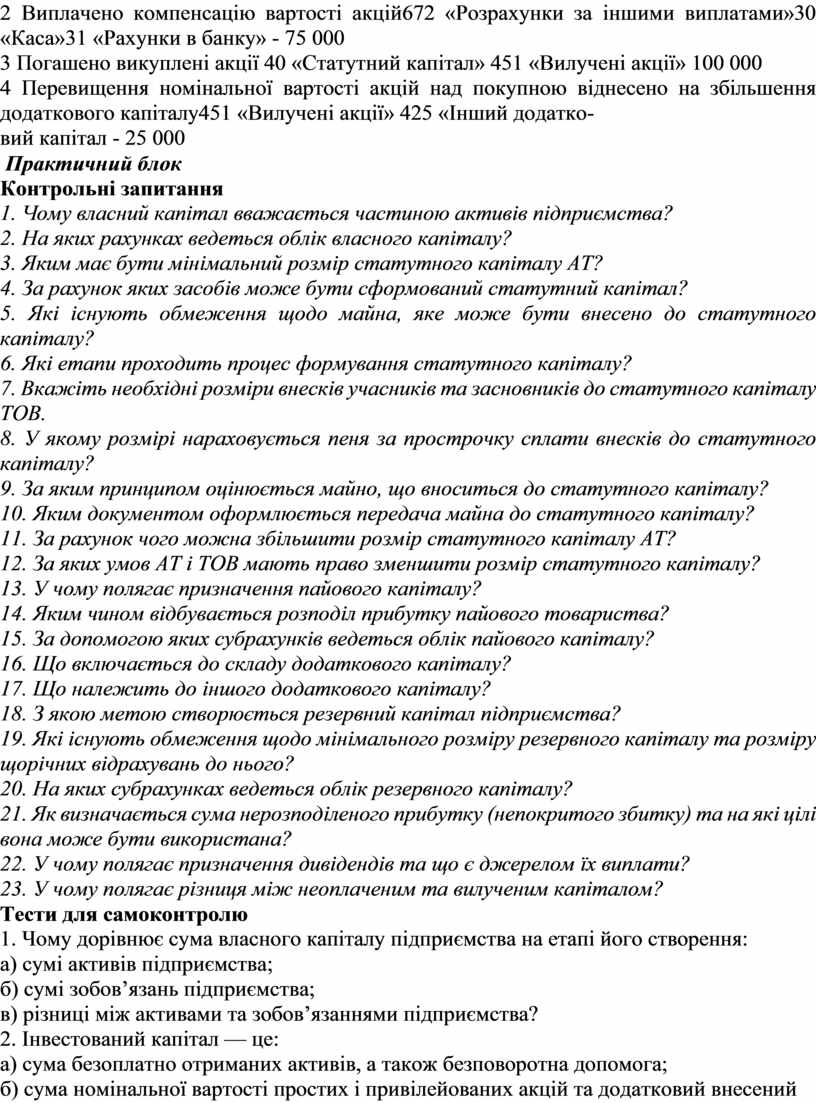 2 Виплачено компенсацію вартості акцій672 «Розрахунки за іншими виплатами»30 «Каса»31 «Рахунки в банку» - 75 000
3 Погашено викуплені акції 40 «Статутний капітал» 451 «Вилучені акції» 100 000
4 Перевищення номінальної вартості акцій над покупною віднесено на збільшення додаткового капіталу451 «Вилучені акції» 425 «Інший додатковий капітал - 25 000

Практичний блок
Контрольні запитання
1. Чому власний капітал вважається частиною активів підприємства?
2. На яких рахунках ведеться облік власного капіталу?
3. Яким має бути мінімальний розмір статутного капіталу АТ?
4. За рахунок яких засобів може бути сформований статутний капітал?
5. Які існують обмеження щодо майна, яке може бути внесено до статутного капіталу?
6. Які етапи проходить процес формування статутного капіталу?
7. Вкажіть необхідні розміри внесків учасників та засновників до статутного капіталу ТОВ.
8. У якому розмірі нараховується пеня за прострочку сплати внесків до статутного капіталу?
9. За яким принципом оцінюється майно, що вноситься до статутного капіталу?
10. Яким документом оформлюється передача майна до статутного капіталу?
11. За рахунок чого можна збільшити розмір статутного капіталу АТ?
12. За яких умов АТ і ТОВ мають право зменшити розмір статутного капіталу?
13. У чому полягає призначення пайового капіталу?
14. Яким чином відбувається розподіл прибутку пайового товариства?
15. За допомогою яких субрахунків ведеться облік пайового капіталу?
16. Що включається до складу додаткового капіталу?
17. Що належить до іншого додаткового капіталу?
18. З якою метою створюється резервний капітал підприємства?
19. Які існують обмеження щодо мінімального розміру резервного капіталу та розміру щорічних відрахувань до нього?
20. На яких субрахунках ведеться облік резервного капіталу?
21. Як визначається сума нерозподіленого прибутку (непокритого збитку) та на які цілі вона може бути використана?
22. У чому полягає призначення дивідендів та що є джерелом їх виплати?
23. У чому полягає різниця між неоплаченим та вилученим капіталом?
Тести для самоконтролю
1. Чому дорівнює сума власного капіталу підприємства на етапі його створення:
а) сумі активів підприємства;
б) сумі зобов’язань підприємства;
в) різниці між активами та зобов’язаннями підприємства?
2. Інвестований капітал — це:
а) сума безоплатно отриманих активів, а також безповоротна допомога;
б) сума номінальної вартості простих і привілейованих акцій та додатковий внесений